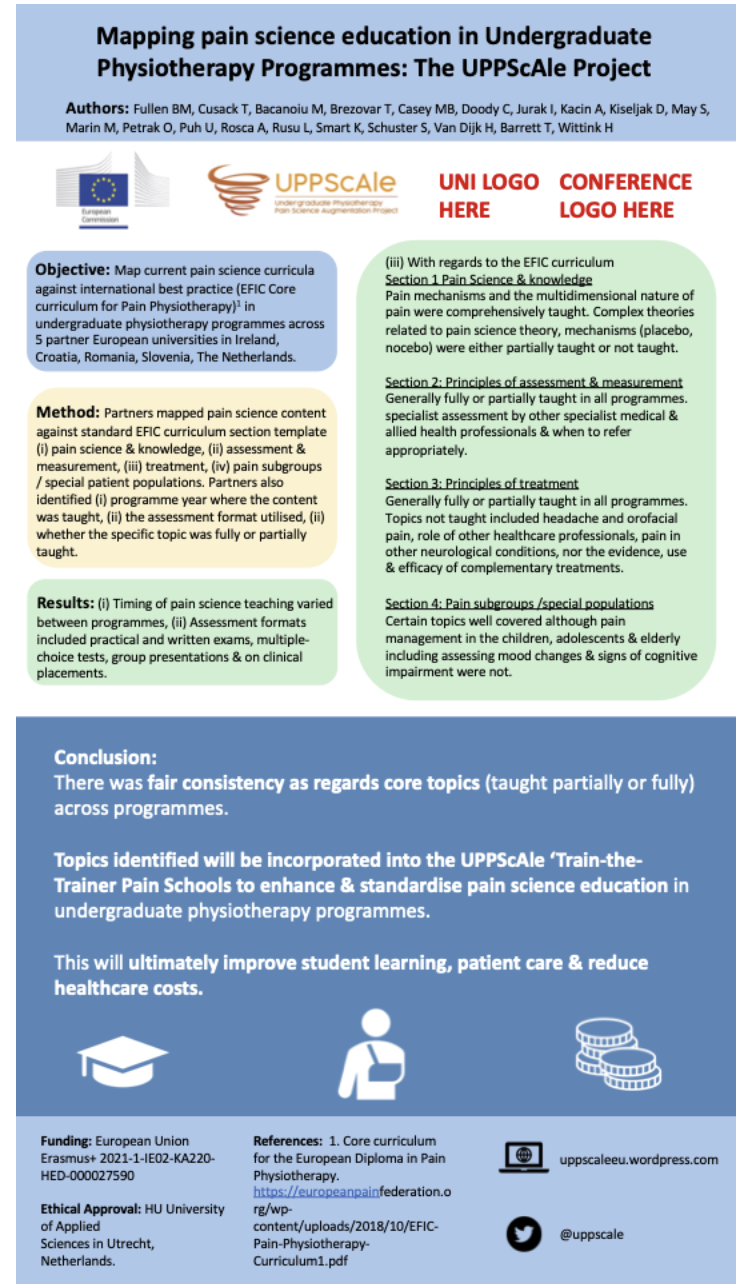 Mapping pain science education in Undergraduate Physiotherapy Programmes: The UPPScAle Project

Authors: Fullen BM, Cusack T, Bacanoiu M, Brezovar T, Casey MB, Doody C, Jurak I, Kacin A, Kiseljak D, May S, Marin M, Petrak O, Puh U, Rosca A, Rusu L, Smart K, Schuster S, Van Dijk H, Barrett T, Wittink H

European Commission

UPPScAle
Undergraduate Physiotherapy Pain Science Augmentation Project

UNI LOGO HERE

CONFERENCE LOGO HERE

Objective: Map current pain science curricula against international best practice (EFIC Core curriculum for Pain Physiotherapy)$^1$ in undergraduate physiotherapy programmes across 5 partner European universities in Ireland, Croatia, Romania, Slovenia, The Netherlands.

Method: Partners mapped pain science content against standard EFIC curriculum section template (i) pain science & knowledge, (ii) assessment & measurement, (iii) treatment, (iv) pain subgroups / special patient populations. Partners also identified (i) programme year where the content was taught, (ii) the assessment format utilised, (ii) whether the specific topic was fully or partially taught.

Results: (i) Timing of pain science teaching varied between programmes, (ii) Assessment formats included practical and written exams, multiple-choice tests, group presentations & on clinical placements.

(iii) With regards to the EFIC curriculum
Section 1 Pain Science & knowledge
Pain mechanisms and the multidimensional nature of pain were comprehensively taught. Complex theories related to pain science theory, mechanisms (placebo, nocebo) were either partially taught or not taught.

Section 2: Principles of assessment & measurement
Generally fully or partially taught in all programmes. specialist assessment by other specialist medical & allied health professionals & when to refer appropriately.

Section 3: Principles of treatment
Generally fully or partially taught in all programmes. Topics not taught included headache and orofacial pain, role of other healthcare professionals, pain in other neurological conditions, nor the evidence, use & efficacy of complementary treatments.

Section 4: Pain subgroups /special populations
Certain topics well covered although pain management in the children, adolescents & elderly including assessing mood changes & signs of cognitive impairment were not.

Conclusion:
There was fair consistency as regards core topics (taught partially or fully) across programmes.

Topics identified will be incorporated into the UPPScAle 'Train-the-Trainer Pain Schools to enhance & standardise pain science education in undergraduate physiotherapy programmes.

This will ultimately improve student learning, patient care & reduce healthcare costs.

Funding: European Union Erasmus+ 2021-1-IE02-KA220-HED-000027590

Ethical Approval: HU University of Applied Sciences in Utrecht, Netherlands.

References: 1. Core curriculum for the European Diploma in Pain Physiotherapy. https://europeanpainfederation.org/wp-content/uploads/2018/10/EFIC-Pain-Physiotherapy-Curriculum1.pdf

uppscaleeu.wordpress.com

@uppscale